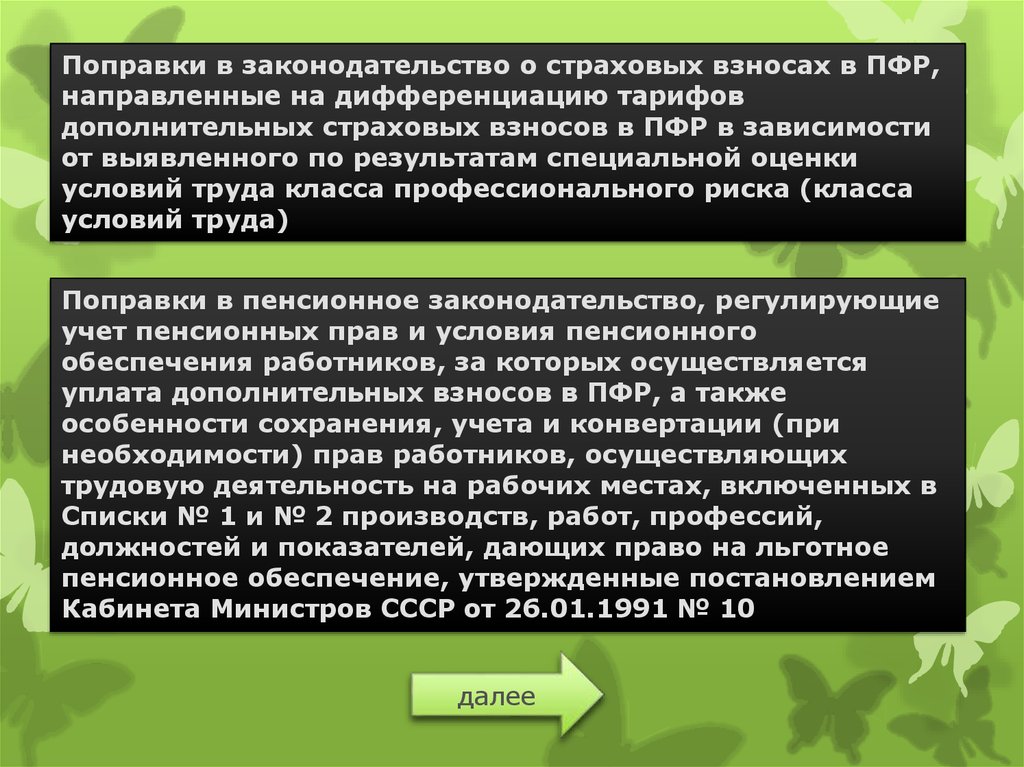 Поправки в законодательство о страховых взносах в ПФР, направленные на дифференциацию тарифов дополнительных страховых взносов в ПФР в зависимости от выявленного по результатам специальной оценки условий труда класса профессионального риска (класса условий труда)

Поправки в пенсионное законодательство, регулирующие учет пенсионных прав и условия пенсионного обеспечения работников, за которых осуществляется уплата дополнительных взносов в ПФР, а также особенности сохранения, учета и конвертации (при необходимости) прав работников, осуществляющих трудовую деятельность на рабочих местах, включенных в Списки № 1 и № 2 производств, работ, профессий, должностей и показателей, дающих право на льготное пенсионное обеспечение, утвержденные постановлением Кабинета Министров СССР от 26.01.1991 № 10

далее